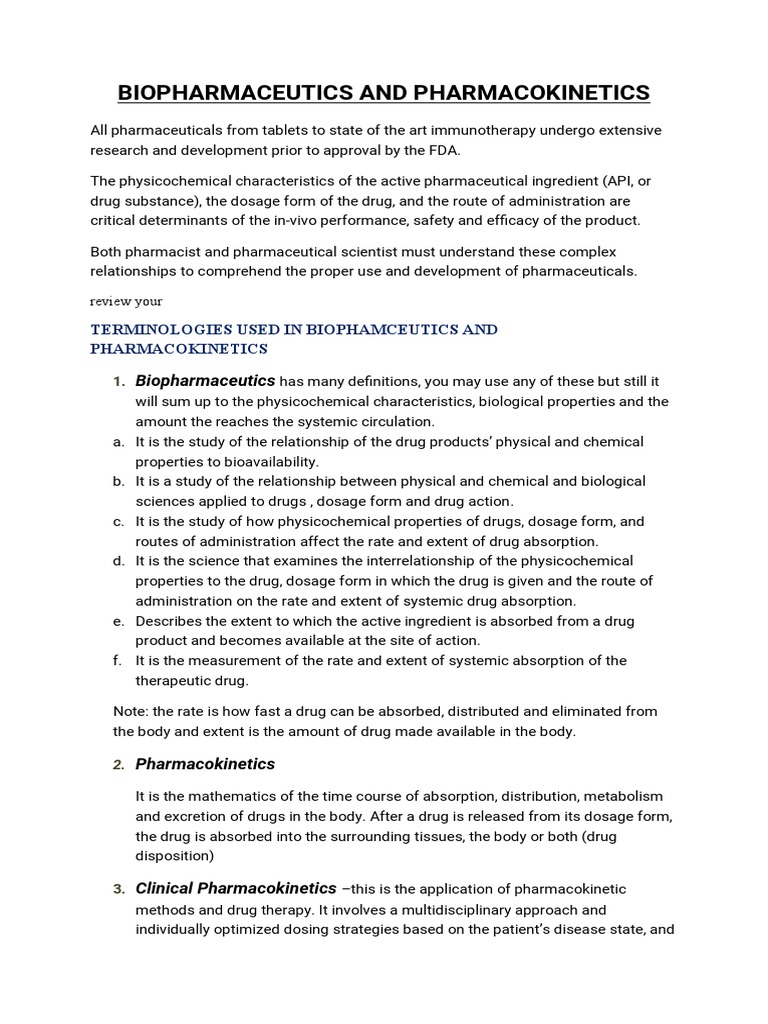 BIOPHARMACEUTICS AND PHARMACOKINETICS

All pharmaceuticals from tablets to state of the art immunotherapy undergo extensive research and development prior to approval by the FDA.

The physicochemical characteristics of the active pharmaceutical ingredient (API, or drug substance), the dosage form of the drug, and the route of administration are critical determinants of the in-vivo performance, safety and efficacy of the product.

Both pharmacist and pharmaceutical scientist must understand these complex relationships to comprehend the proper use and development of pharmaceuticals.

review your

TERMINOLOGIES USED IN BIOPHAMCEUTICS AND PHARMACOKINETICS

1. Biopharmaceutics has many definitions, you may use any of these but still it will sum up to the physicochemical characteristics, biological properties and the amount the reaches the systemic circulation.
a. It is the study of the relationship of the drug products' physical and chemical properties to bioavailability.
b. It is a study of the relationship between physical and chemical and biological sciences applied to drugs , dosage form and drug action.
c. It is the study of how physicochemical properties of drugs, dosage form, and routes of administration affect the rate and extent of drug absorption.
d. It is the science that examines the interrelationship of the physicochemical properties to the drug, dosage form in which the drug is given and the route of administration on the rate and extent of systemic drug absorption.
e. Describes the extent to which the active ingredient is absorbed from a drug product and becomes available at the site of action.
f. It is the measurement of the rate and extent of systemic absorption of the therapeutic drug.

Note: the rate is how fast a drug can be absorbed, distributed and eliminated from the body and extent is the amount of drug made available in the body.

2. Pharmacokinetics

It is the mathematics of the time course of absorption, distribution, metabolism and excretion of drugs in the body. After a drug is released from its dosage form, the drug is absorbed into the surrounding tissues, the body or both (drug disposition)

3. Clinical Pharmacokinetics –this is the application of pharmacokinetic methods and drug therapy. It involves a multidisciplinary approach and individually optimized dosing strategies based on the patient's disease state, and